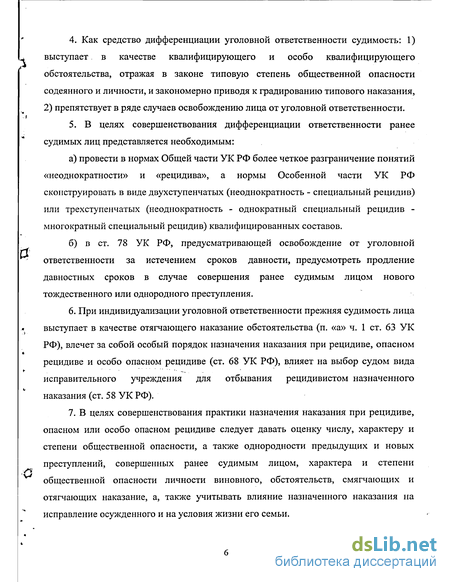 4. Как средство дифференциации уголовной ответственности судимость: 1) выступает в качестве квалифицирующего и особо квалифицирующего обстоятельства, отражая в законе типовую степень общественной опасности содеянного и личности, и закономерно приводя к градированию типового наказания, 2) препятствует в ряде случаев освобождению лица от уголовной ответственности.

5. В целях совершенствования дифференциации ответственности ранее судимых лиц представляется необходимым:

а) провести в нормах Общей части УК РФ более четкое разграничение понятий «неоднократности» и «рецидива», а нормы Особенной части УК РФ сконструировать в виде двухступенчатых (неоднократность - специальный рецидив) или трехступенчатых (неоднократность - однократный специальный рецидив - многократный специальный рецидив) квалифицированных составов.

б) в ст. 78 УК РФ, предусматривающей освобождение от уголовной ответственности за истечением сроков давности, предусмотреть продление давностных сроков в случае совершения ранее судимым лицом нового тождественного или однородного преступления.

6. При индивидуализации уголовной ответственности прежняя судимость лица выступает в качестве отягчающего наказание обстоятельства (п. «а» ч. 1 ст. 63 УК РФ), влечет за собой особый порядок назначения наказания при рецидиве, опасном рецидиве и особо опасном рецидиве (ст. 68 УК РФ), влияет на выбор судом вида исправительного учреждения для отбывания рецидивистом назначенного наказания (ст. 58 УК РФ).

7. В целях совершенствования практики назначения наказания при рецидиве, опасном или особо опасном рецидиве следует давать оценку числу, характеру и степени общественной опасности, а также однородности предыдущих и новых преступлений, совершенных ранее судимым лицом, характера и степени общественной опасности личности виновного, обстоятельств, смягчающих и отягчающих наказание, а, также учитывать влияние назначенного наказания на исправление осужденного и на условия жизни его семьи.

6

dsLib.net
библиотека диссертаций